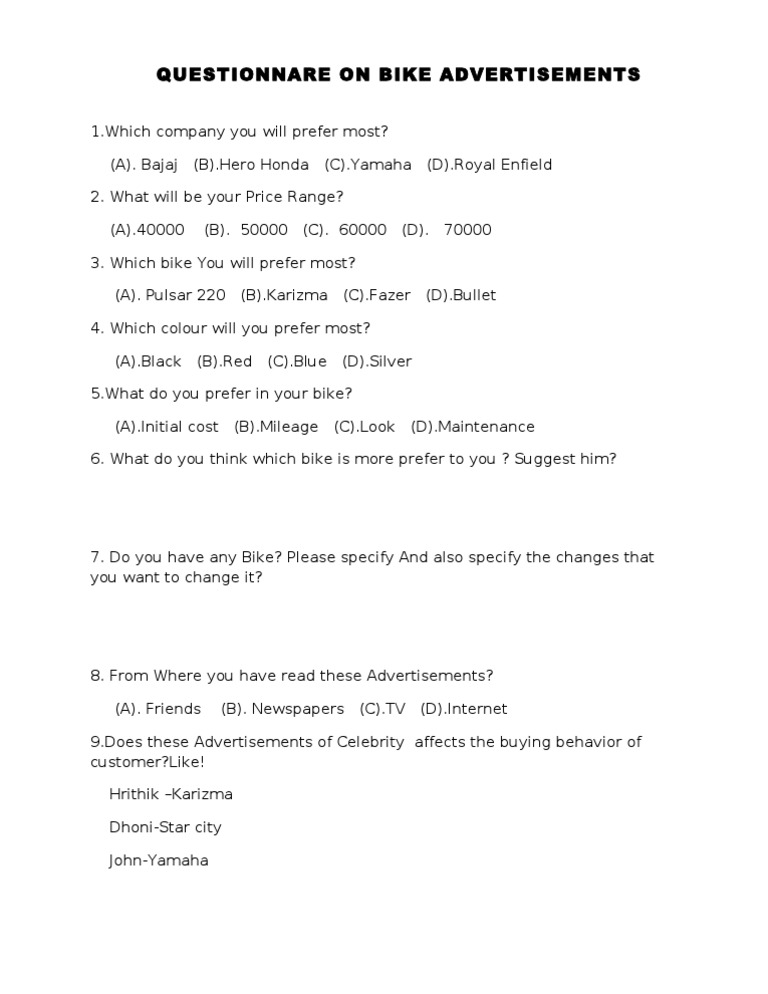 QUESTIONNARE ON BIKE ADVERTISEMENTS

1.Which company you will prefer most?

(A). Bajaj (B).Hero Honda (C).Yamaha (D).Royal Enfield

2. What will be your Price Range?

(A).40000 (B). 50000 (C). 60000 (D). 70000

3. Which bike You will prefer most?

(A). Pulsar 220 (B).Karizma (C).Fazer (D).Bullet

4. Which colour will you prefer most?

(A).Black (B).Red (C).Blue (D).Silver

5.What do you prefer in your bike?

(A).Initial cost (B).Mileage (C).Look (D).Maintenance

6. What do you think which bike is more prefer to you ? Suggest him?

7. Do you have any Bike? Please specify And also specify the changes that you want to change it?

8. From Where you have read these Advertisements?

(A). Friends (B). Newspapers (C).TV (D).Internet

9.Does these Advertisements of Celebrity affects the buying behavior of customer?Like!

Hrithik –Karizma

Dhoni-Star city

John-Yamaha